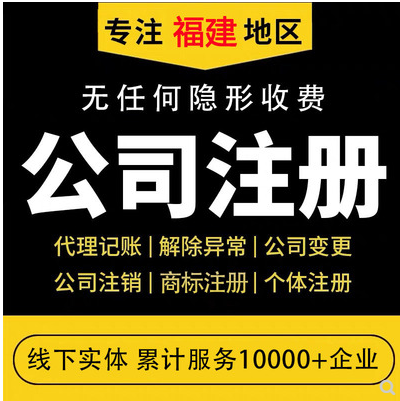 专注 福建 地区

无任何隐形收费

公司注册

代理记账 | 解除异常 | 公司变更

公司注销 | 商标注册 | 个体注册

线下实体 累计服务10000+企业